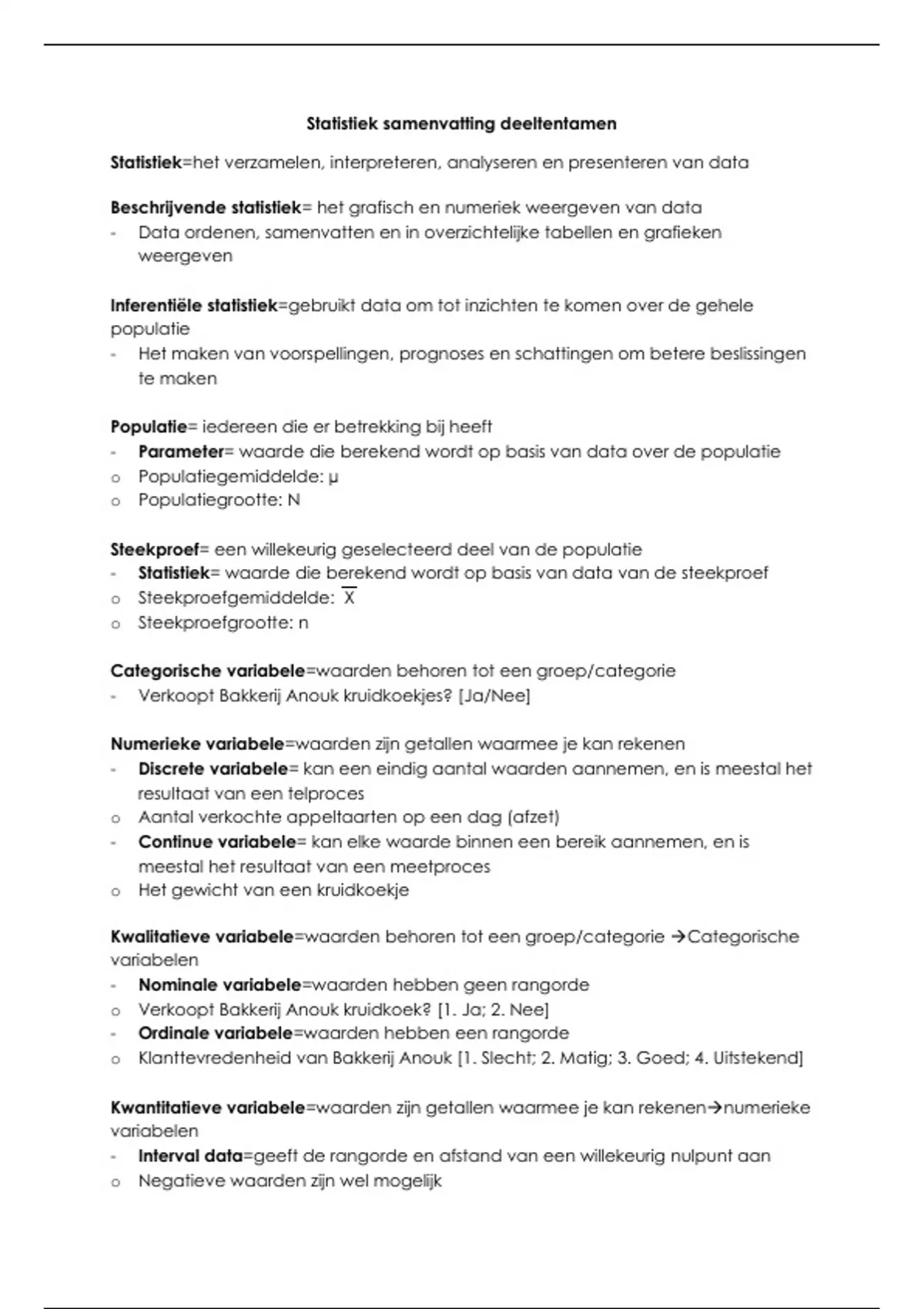 Statistiek samenvatting deeltentamen

Statistiek=het verzamelen, interpreteren, analyseren en presenteren van data

Beschrijvende statistiek= het grafisch en numeriek weergeven van data
- Data ordenen, samenvatten en in overzichtelijke tabellen en grafieken weergeven

Inferentiële statistiek=gebruikt data om tot inzichten te komen over de gehele populatie
- Het maken van voorspellingen, prognoses en schattingen om betere beslissingen te maken

Populatie= iedereen die er betrekking bij heeft
- Parameter= waarde die berekend wordt op basis van data over de populatie
o Populatiegemiddelde: μ
o Populatiegrootte: N

Steekproef= een willekeurig geselecteerd deel van de populatie
- Statistiek= waarde die berekend wordt op basis van data van de steekproef
o Steekproefgemiddelde: $\overline{X}$
o Steekproefgrootte: n

Categorische variabele=waarden behoren tot een groep/categorie
- Verkoopt Bakkerij Anouk kruidkoekjes? [Ja/Nee]

Numerieke variabele=waarden zijn getallen waarmee je kan rekenen
- Discrete variabele= kan een eindig aantal waarden aannemen, en is meestal het resultaat van een telproces
o Aantal verkochte appeltaarten op een dag (afzet)
- Continue variabele= kan elke waarde binnen een bereik aannemen, en is meestal het resultaat van een meetproces
o Het gewicht van een kruidkoekje

Kwalitatieve variabele=waarden behoren tot een groep/categorie →Categorische variabelen
- Nominale variabele=waarden hebben geen rangorde
o Verkoopt Bakkerij Anouk kruidkoek? [1. Ja; 2. Nee]
- Ordinale variabele=waarden hebben een rangorde
o Klanttevredenheid van Bakkerij Anouk [1. Slecht; 2. Matig; 3. Goed; 4. Uitstekend]

Kwantitatieve variabele=waarden zijn getallen waarmee je kan rekenen→numerieke variabelen
- Interval data=geeft de rangorde en afstand van een willekeurig nulpunt aan
o Negatieve waarden zijn wel mogelijk